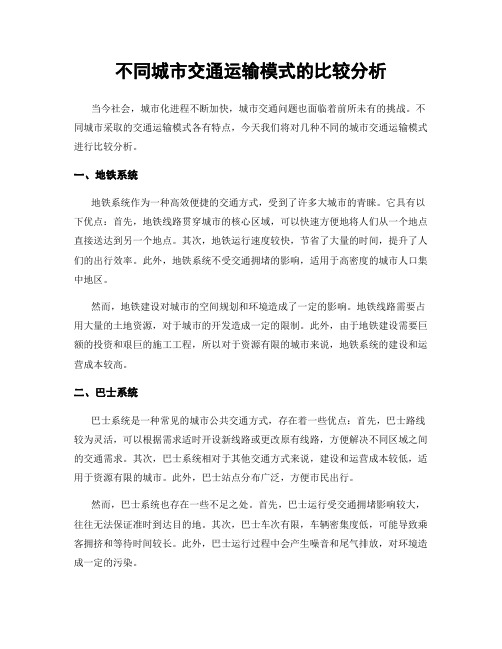 不同城市交通运输模式的比较分析

当今社会，城市化进程不断加快，城市交通问题也面临着前所未有的挑战。不同城市采取的交通运输模式各有特点，今天我们将对几种不同的城市交通运输模式进行比较分析。

一、地铁系统

地铁系统作为一种高效便捷的交通方式，受到了许多大城市的青睐。它具有以下优点：首先，地铁线路贯穿城市的核心区域，可以快速方便地将人们从一个地点直接送达到另一个地点。其次，地铁运行速度较快，节省了大量的时间，提升了人们的出行效率。此外，地铁系统不受交通拥堵的影响，适用于高密度的城市人口集中地区。

然而，地铁建设对城市的空间规划和环境造成了一定的影响。地铁线路需要占用大量的土地资源，对于城市的开发造成一定的限制。此外，由于地铁建设需要巨额的投资和艰巨的施工工程，所以对于资源有限的城市来说，地铁系统的建设和运营成本较高。

二、巴士系统

巴士系统是一种常见的城市公共交通方式，存在着一些优点：首先，巴士路线较为灵活，可以根据需求适时开设新线路或更改原有线路，方便解决不同区域之间的交通需求。其次，巴士系统相对于其他交通方式来说，建设和运营成本较低，适用于资源有限的城市。此外，巴士站点分布广泛，方便市民出行。

然而，巴士系统也存在一些不足之处。首先，巴士运行受交通拥堵影响较大，往往无法保证准时到达目的地。其次，巴士车次有限，车辆密集度低，可能导致乘客拥挤和等待时间较长。此外，巴士运行过程中会产生噪音和尾气排放，对环境造成一定的污染。